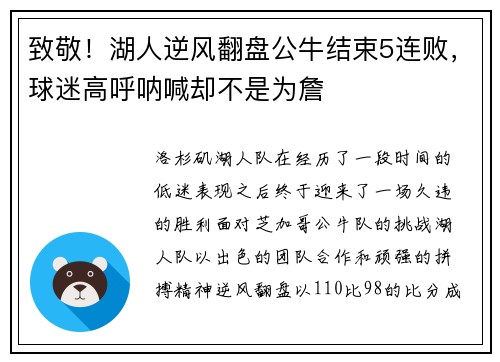 致敬！湖人逆风翻盘公牛结束5连败，球迷高呼呐喊却不是为詹

洛杉矶湖人队在经历了一段时间的低迷表现之后终于迎来了一场久违的胜利面对芝加哥公牛队的挑战湖人队以出色的团队合作和顽强的拼搏精神逆风翻盘以110比98的比分成